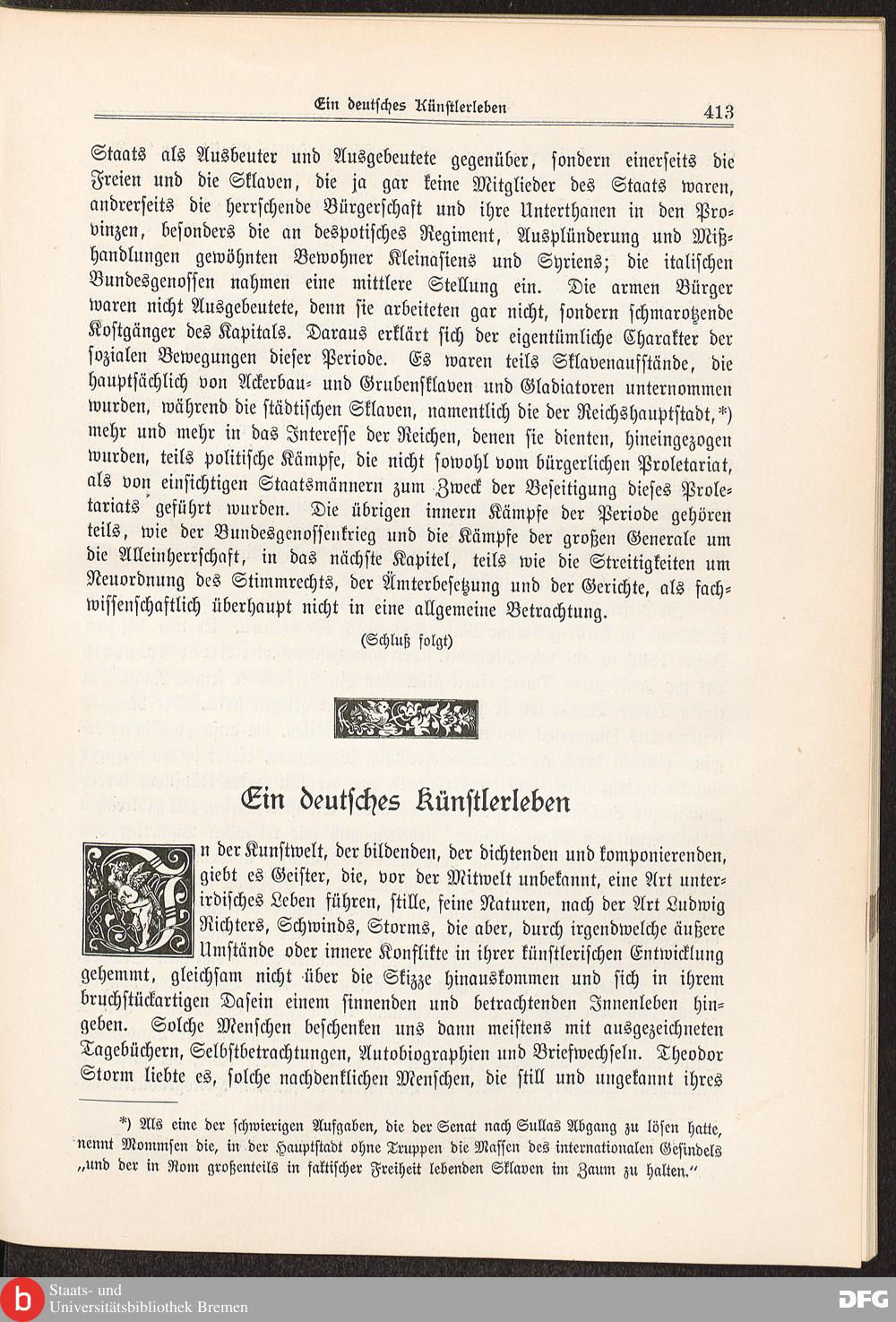 Ein deutsches Künstlerleben 413

Staats als Ausbeuter und Ausgebeutete gegenüber, sondern einerseits die Freien und die Sklaven, die ja gar keine Mitglieder des Staats waren, andrerseits die herrschende Bürgerschaft und ihre Unterthanen in den Provinzen, besonders die an despotisches Regiment, Ausplünderung und Mißhandlungen gewöhnten Bewohner Kleinasiens und Syriens; die italischen Bundesgenossen nahmen eine mittlere Stellung ein. Die armen Bürger waren nicht Ausgebeutete, denn sie arbeiteten gar nicht, sondern schmarotzende Kostgänger des Kapitals. Daraus erklärt sich der eigentümliche Charakter der sozialen Bewegungen dieser Periode. Es waren teils Sklavenaufstände, die hauptsächlich von Ackerbau- und Grubensklaven und Gladiatoren unternommen wurden, während die städtischen Sklaven, namentlich die der Reichshauptstadt,*) mehr und mehr in das Interesse der Reichen, denen sie dienten, hineingezogen wurden, teils politische Kämpfe, die nicht sowohl vom bürgerlichen Proletariat, als von einsichtigen Staatsmännern zum Zweck der Beseitigung dieses Proletariats geführt wurden. Die übrigen innern Kämpfe der Periode gehören teils, wie der Bundesgenossenkrieg und die Kämpfe der großen Generale um die Alleinherrschaft, in das nächste Kapitel, teils wie die Streitigkeiten um Neuordnung des Stimmrechts, der Ämterbesetzung und der Gerichte, als fachwissenschaftlich überhaupt nicht in eine allgemeine Betrachtung.

(Schluß folgt)

Ein deutsches Künstlerleben

In der Kunstwelt, der bildenden, der dichtenden und komponierenden, giebt es Geister, die, vor der Mitwelt unbekannt, eine Art unterirdisches Leben führen, stille, feine Naturen, nach der Art Ludwig Richters, Schwinds, Storms, die aber, durch irgendwelche äußere Umstände oder innere Konflikte in ihrer künstlerischen Entwicklung gehemmt, gleichsam nicht über die Skizze hinauskommen und sich in ihrem bruchstückartigen Dasein einem sinnenden und betrachtenden Innenleben hingeben. Solche Menschen beschenken uns dann meistens mit ausgezeichneten Tagebüchern, Selbstbetrachtungen, Autobiographien und Briefwechseln. Theodor Storm liebte es, solche nachdenklichen Menschen, die still und ungekannt ihres

*) Als eine der schwierigen Aufgaben, die der Senat nach Sullas Abgang zu lösen hatte, nennt Mommsen die, in der Hauptstadt ohne Truppen die Massen des internationalen Gesindels „und der in Rom großenteils in faktischer Freiheit lebenden Sklaven im Zaum zu halten.“

Staats- und Universitätsbibliothek Bremen

DFG